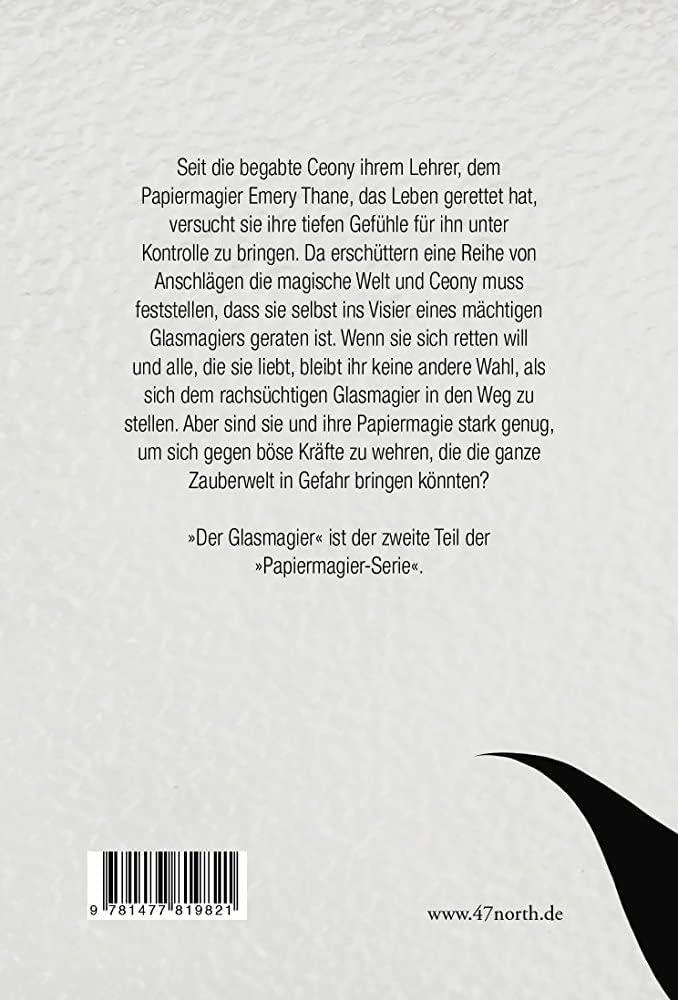 Seit die begabte Ceony ihrem Lehrer, dem Papiermagier Emery Thane, das Leben gerettet hat, versucht sie ihre tiefen Gefühle für ihn unter Kontrolle zu bringen. Da erschüttern eine Reihe von Anschlägen die magische Welt und Ceony muss feststellen, dass sie selbst ins Visier eines mächtigen Glasmagiers geraten ist. Wenn sie sich retten will und alle, die sie liebt, bleibt ihr keine andere Wahl, als sich dem rachsüchtigen Glasmagier in den Weg zu stellen. Aber sind sie und ihre Papiermagie stark genug, um sich gegen böse Kräfte zu wehren, die die ganze Zauberwelt in Gefahr bringen könnten?

»Der Glasmagier« ist der zweite Teil der »Papiermagier-Serie«.

9 781477 819821

www.47north.de